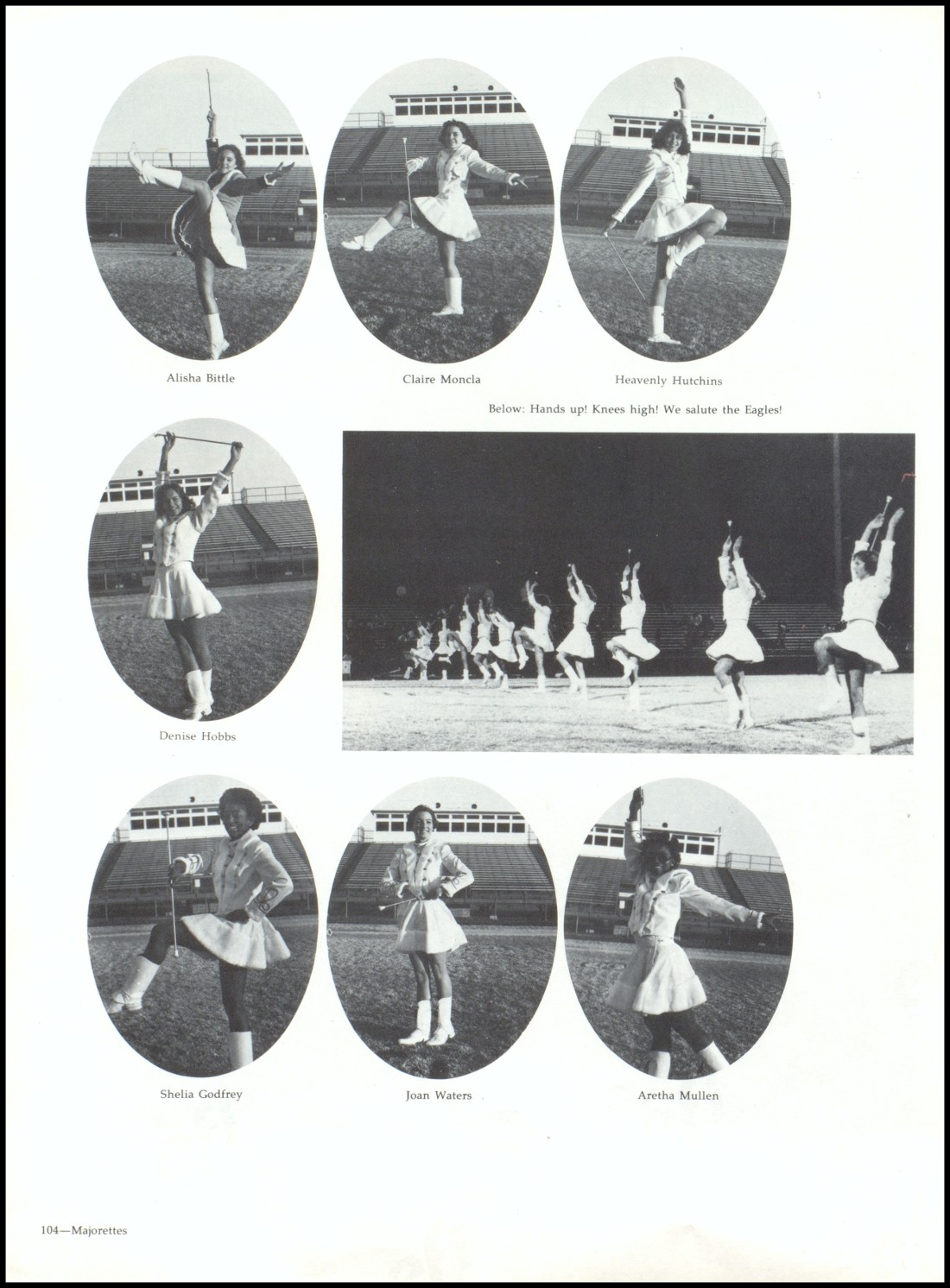 Alisha Bittle

Claire Moncla

Heavenly Hutchins

Below: Hands up! Knees high! We salute the Eagles!

Denise Hobbs

Shelia Godfrey

Joan Waters

Aretha Mullen

104—Majorettes